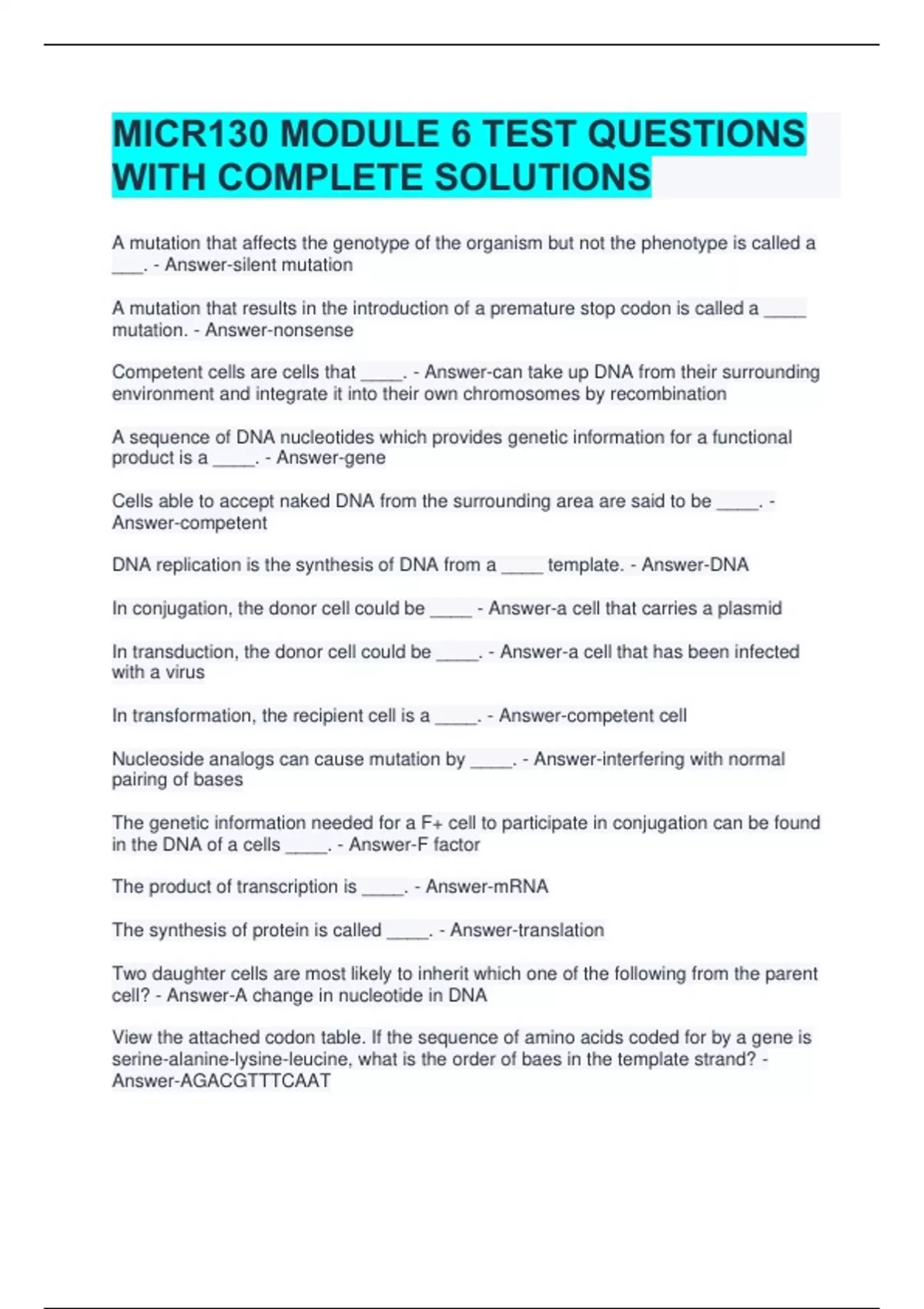 MICR130 MODULE 6 TEST QUESTIONS WITH COMPLETE SOLUTIONS

A mutation that affects the genotype of the organism but not the phenotype is called a ___. - Answer-silent mutation

A mutation that results in the introduction of a premature stop codon is called a ____ mutation. - Answer-nonsense

Competent cells are cells that ____. - Answer-can take up DNA from their surrounding environment and integrate it into their own chromosomes by recombination

A sequence of DNA nucleotides which provides genetic information for a functional product is a ____. - Answer-gene

Cells able to accept naked DNA from the surrounding area are said to be ____. - Answer-competent

DNA replication is the synthesis of DNA from a ____ template. - Answer-DNA

In conjugation, the donor cell could be ____ - Answer-a cell that carries a plasmid

In transduction, the donor cell could be ____. - Answer-a cell that has been infected with a virus

In transformation, the recipient cell is a ____. - Answer-competent cell

Nucleoside analogs can cause mutation by ____. - Answer-interfering with normal pairing of bases

The genetic information needed for a F+ cell to participate in conjugation can be found in the DNA of a cells ____. - Answer-F factor

The product of transcription is ____. - Answer-mRNA

The synthesis of protein is called ____. - Answer-translation

Two daughter cells are most likely to inherit which one of the following from the parent cell? - Answer-A change in nucleotide in DNA

View the attached codon table. If the sequence of amino acids coded for by a gene is serine-alanine-lysine-leucine, what is the order of baes in the template strand? - Answer-AGACGTTTCAAT